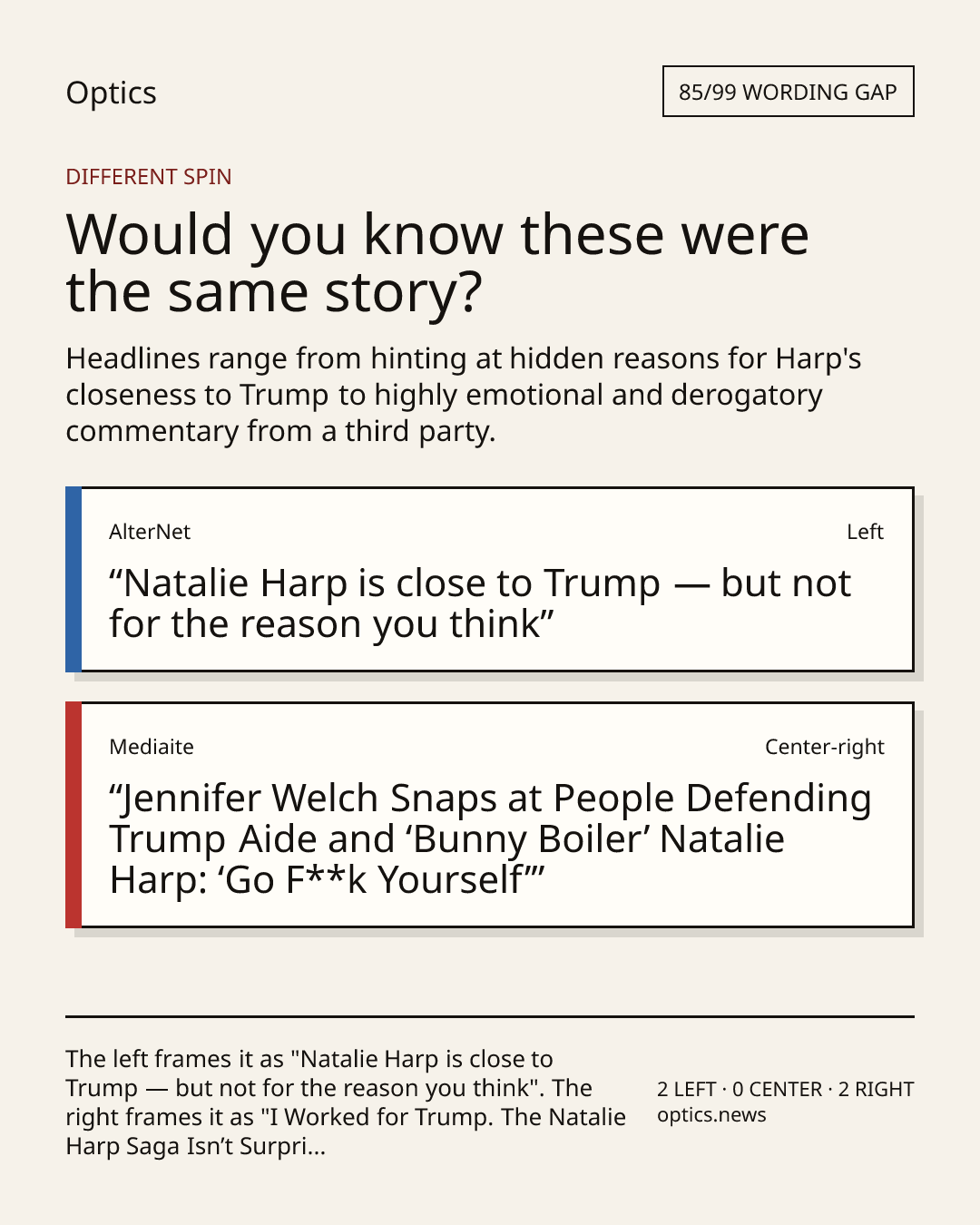 Optics

85/99 WORDING GAP

DIFFERENT SPIN

Would you know these were the same story?

Headlines range from hinting at hidden reasons for Harp's closeness to Trump to highly emotional and derogatory commentary from a third party.

AlterNet

Left

"Natalie Harp is close to Trump — but not for the reason you think"

Mediaite

Center-right

"Jennifer Welch Snaps at People Defending Trump Aide and 'Bunny Boiler' Natalie Harp: 'Go F**k Yourself'"

The left frames it as "Natalie Harp is close to Trump — but not for the reason you think". The right frames it as "I Worked for Trump. The Natalie Harp Saga Isn't Surpri...

2 LEFT · 0 CENTER · 2 RIGHT
optics.news